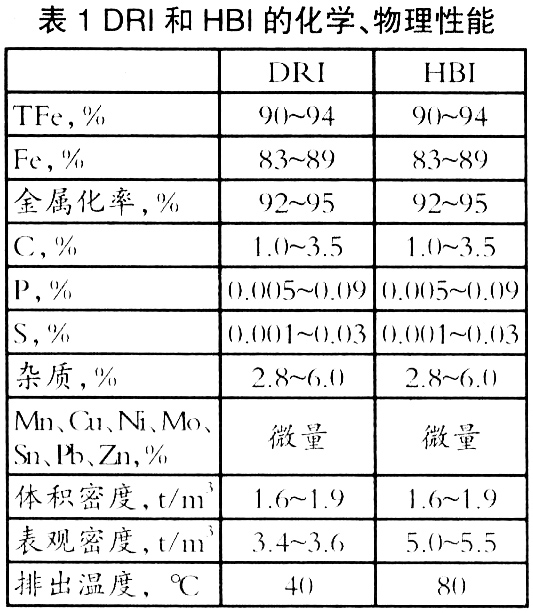 表 1 DRI 和 HBI 的化学、物理性能

| | DRI | HBI |
|---|---|---|
| TFe, % | 90~94 | 90~94 |
| Fe, % | 83~89 | 83~89 |
| 金属化率, % | 92~95 | 92~95 |
| C, % | 1.0~3.5 | 1.0~3.5 |
| P, % | 0.005~0.09 | 0.005~0.09 |
| S, % | 0.001~0.03 | 0.001~0.03 |
| 杂质, % | 2.8~6.0 | 2.8~6.0 |
| Mn、Cu、Ni、Mo、Sn、Pb、Zn, % | 微量 | 微量 |
| 体积密度, $t/m^3$ | 1.6~1.9 | 1.6~1.9 |
| 表观密度, $t/m^3$ | 3.4~3.6 | 5.0~5.5 |
| 排出温度, ℃ | 40 | 80 |